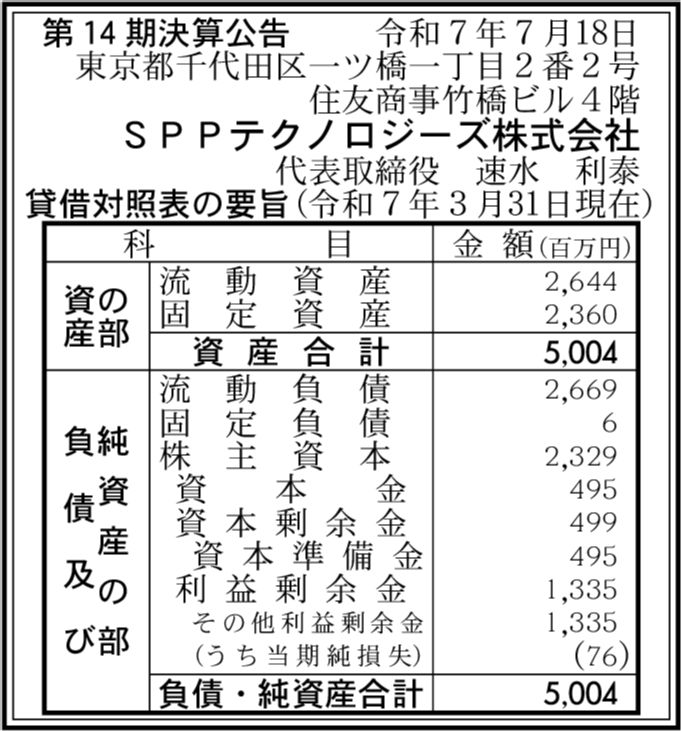 第14期決算公告　令和7年7月18日
東京都千代田区一ツ橋一丁目2番2号
住友商事竹橋ビル4階
SPPテクノロジーズ株式会社
代表取締役　速水　利泰

貸借対照表の要旨（令和7年3月31日現在）

| 科 | 目 | 金 額（百万円） |
|---|---|---|
| 資産の部 | 流動資産 | 2,644 |
| | 固定資産 | 2,360 |
| | 資産合計 | 5,004 |
| 負債及び純資産の部 | 流動負債 | 2,669 |
| | 固定負債 | 6 |
| | 株主資本 | 2,329 |
| | 資本金 | 495 |
| | 資本剰余金 | 499 |
| | 資本準備金 | 495 |
| | 利益剰余金 | 1,335 |
| | その他利益剰余金 | 1,335 |
| | （うち当期純損失） | (76) |
| | 負債・純資産合計 | 5,004 |